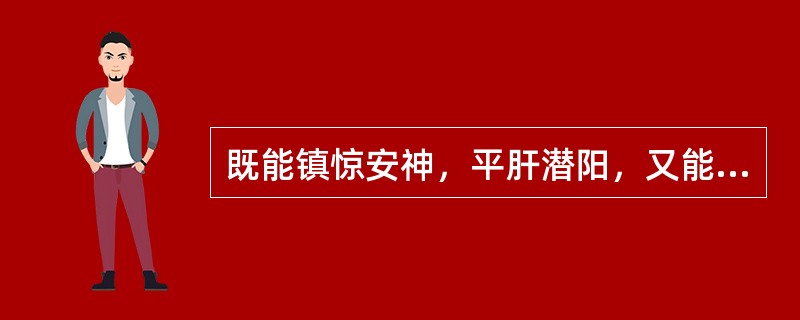 既能镇惊安神，平肝潜阳，又能...